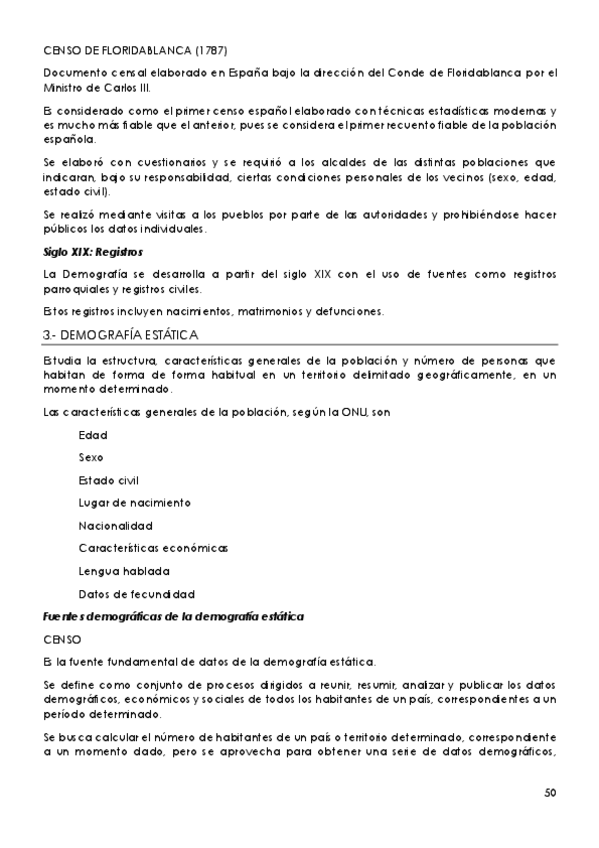 CENSO DE FLORIDABLANCA (1787)

Documento censal elaborado en España bajo la dirección del Conde de Floridablanca por el Ministro de Carlos III.

Es considerado como el primer censo español elaborado con técnicas estadísticas modernas y es mucho más fiable que el anterior, pues se considera el primer recuento fiable de la población española.

Se elaboró con cuestionarios y se requirió a los alcaldes de las distintas poblaciones que indicaran, bajo su responsabilidad, ciertas condiciones personales de los vecinos (sexo, edad, estado civil).

Se realizó mediante visitas a los pueblos por parte de las autoridades y prohibiéndose hacer públicos los datos individuales.

Siglo XIX: Registros

La Demografía se desarrolla a partir del siglo XIX con el uso de fuentes como registros parroquiales y registros civiles.

Estos registros incluyen nacimientos, matrimonios y defunciones.

3.- DEMOGRAFÍA ESTÁTICA

Estudia la estructura, características generales de la población y número de personas que habitan de forma de forma habitual en un territorio delimitado geográficamente, en un momento determinado.

Las características generales de la población, según la ONU, son

Edad

Sexo

Estado civil

Lugar de nacimiento

Nacionalidad

Características económicas

Lengua hablada

Datos de fecundidad

Fuentes demográficas de la demografía estática

CENSO

Es la fuente fundamental de datos de la demografía estática.

Se define como conjunto de procesos dirigidos a reunir, resumir, analizar y publicar los datos demográficos, económicos y sociales de todos los habitantes de un país, correspondientes a un período determinado.

Se busca calcular el número de habitantes de un país o territorio determinado, correspondiente a un momento dado, pero se aprovecha para obtener una serie de datos demográficos,

50